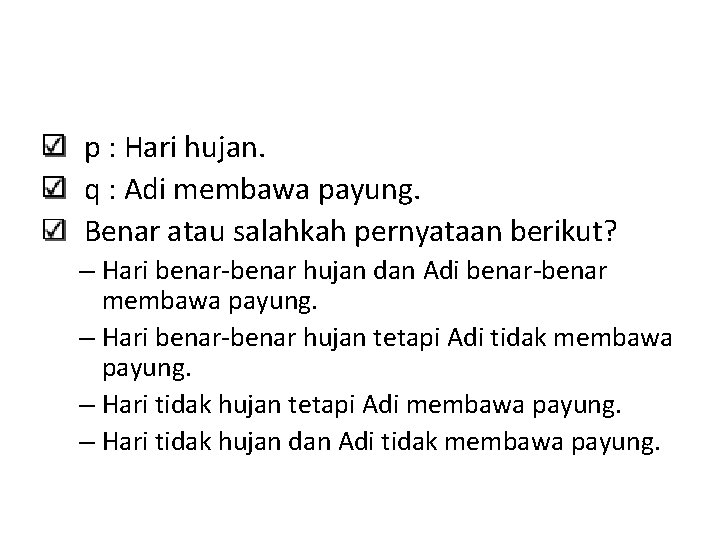 ☑ p : Hari hujan.
☑ q : Adi membawa payung.
☑ Benar atau salahkah pernyataan berikut?
– Hari benar-benar hujan dan Adi benar-benar membawa payung.
– Hari benar-benar hujan tetapi Adi tidak membawa payung.
– Hari tidak hujan tetapi Adi membawa payung.
– Hari tidak hujan dan Adi tidak membawa payung.